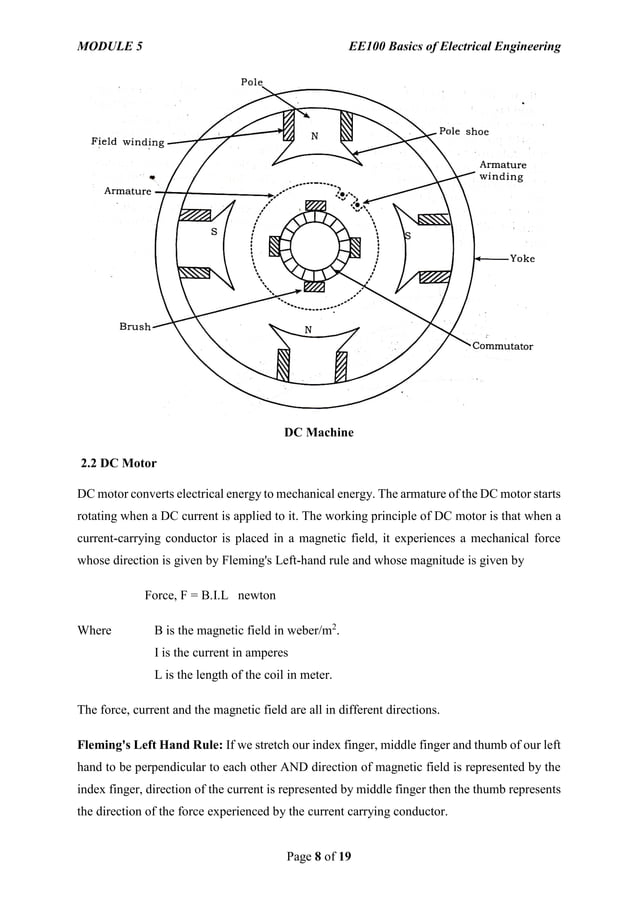 MODULE 5 EE100 Basics of Electrical Engineering

Pole
Field winding
N
Pole shoe
Armature winding
Armature
S
S
Yoke
Brush
N
Commutator

DC Machine

2.2 DC Motor

DC motor converts electrical energy to mechanical energy. The armature of the DC motor starts rotating when a DC current is applied to it. The working principle of DC motor is that when a current-carrying conductor is placed in a magnetic field, it experiences a mechanical force whose direction is given by Fleming's Left-hand rule and whose magnitude is given by

Force, F = B.I.L newton

Where B is the magnetic field in weber/m$^2$.
I is the current in amperes
L is the length of the coil in meter.

The force, current and the magnetic field are all in different directions.

Fleming's Left Hand Rule: If we stretch our index finger, middle finger and thumb of our left hand to be perpendicular to each other AND direction of magnetic field is represented by the index finger, direction of the current is represented by middle finger then the thumb represents the direction of the force experienced by the current carrying conductor.

Page 8 of 19